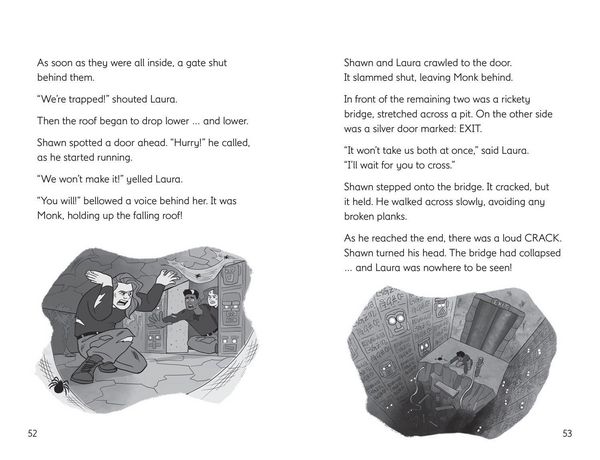 As soon as they were all inside, a gate shut behind them.

"We're trapped!" shouted Laura.

Then the roof began to drop lower ... and lower.

Shawn spotted a door ahead. "Hurry!" he called, as he started running.

"We won't make it!" yelled Laura.

"You will!" bellowed a voice behind her. It was Monk, holding up the falling roof!

52

Shawn and Laura crawled to the door. It slammed shut, leaving Monk behind.

In front of the remaining two was a rickety bridge, stretched across a pit. On the other side was a silver door marked: EXIT.

"It won't take us both at once," said Laura. "I'll wait for you to cross."

Shawn stepped onto the bridge. It cracked, but it held. He walked across slowly, avoiding any broken planks.

As he reached the end, there was a loud CRACK. Shawn turned his head. The bridge had collapsed ... and Laura was nowhere to be seen!

53